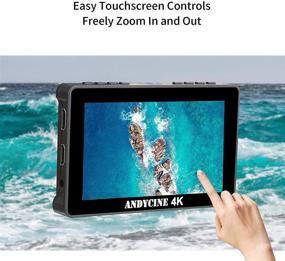 Easy Touchscreen Controls
Freely Zoom In and Out

ANDYCINE 4K